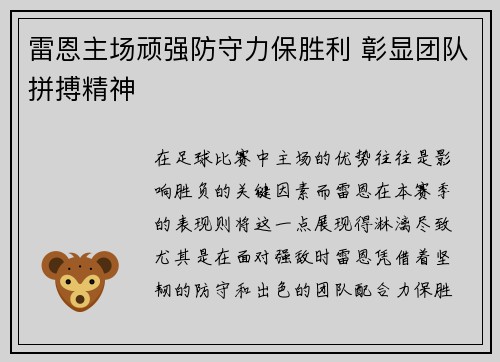 雷恩主场顽强防守力保胜利 彰显团队拼搏精神

在足球比赛中主场的优势往往是影响胜负的关键因素而雷恩在本赛季的表现则将这一点展现得淋漓尽致尤其是在面对强敌时雷恩凭借着坚韧的防守和出色的团队配合力保胜